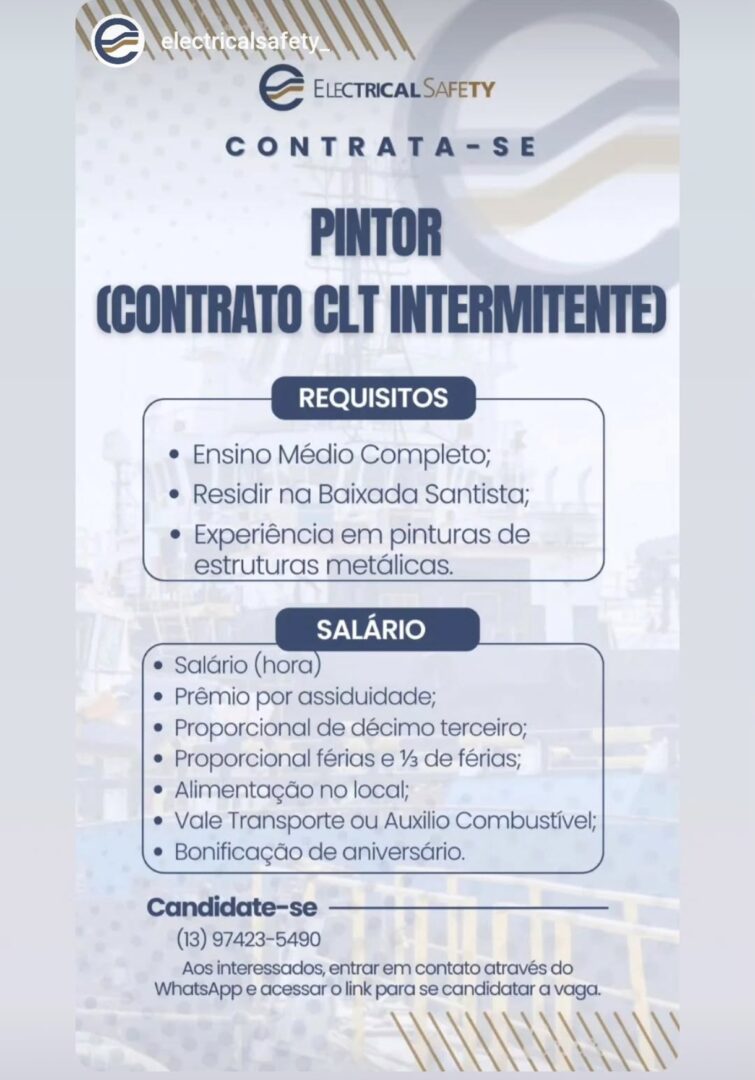 electricalsafety_

ELECTRICAL SAFETY

CONTRATA-SE

PINTOR
(CONTRATO CLT INTERMITENTE)

REQUISITOS

• Ensino Médio Completo;
• Residir na Baixada Santista;
• Experiência em pinturas de estruturas metálicas.

SALÁRIO

• Salário (hora)
• Prêmio por assiduidade;
• Proporcional de décimo terceiro;
• Proporcional férias e ⅓ de férias;
• Alimentação no local;
• Vale Transporte ou Auxilio Combustível;
• Bonificação de aniversário.

Candidate-se

(13) 97423-5490

Aos interessados, entrar em contato através do WhatsApp e acessar o link para se candidatar a vaga.